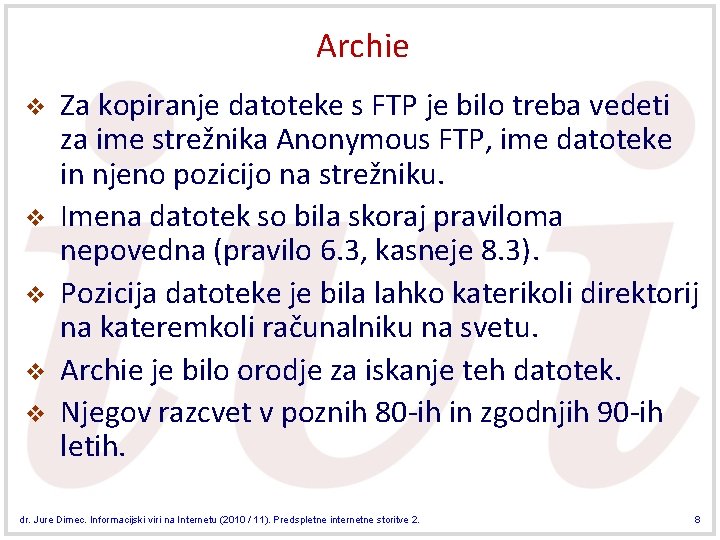 Archie

❖ Za kopiranje datoteke s FTP je bilo treba vedeti za ime strežnika Anonymous FTP, ime datoteke in njeno pozicijo na strežniku.

❖ Imena datotek so bila skoraj praviloma nepovedna (pravilo 6.3, kasneje 8.3).

❖ Pozicija datoteke je bila lahko katerikoli direktorij na kateremkoli računalniku na svetu.

❖ Archie je bilo orodje za iskanje teh datotek.

❖ Njegov razcvet v poznih 80-ih in zgodnjih 90-ih letih.

dr. Jure Dimec. Informacijski viri na Internetu (2010 / 11). Predspletne internetne storitve 2.

8